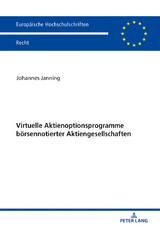 Europäische Hochschulschriften

Recht

Johannes Janning

Virtuelle Aktienoptionsprogramme börsennotierter Aktiengesellschaften

PETER LANG